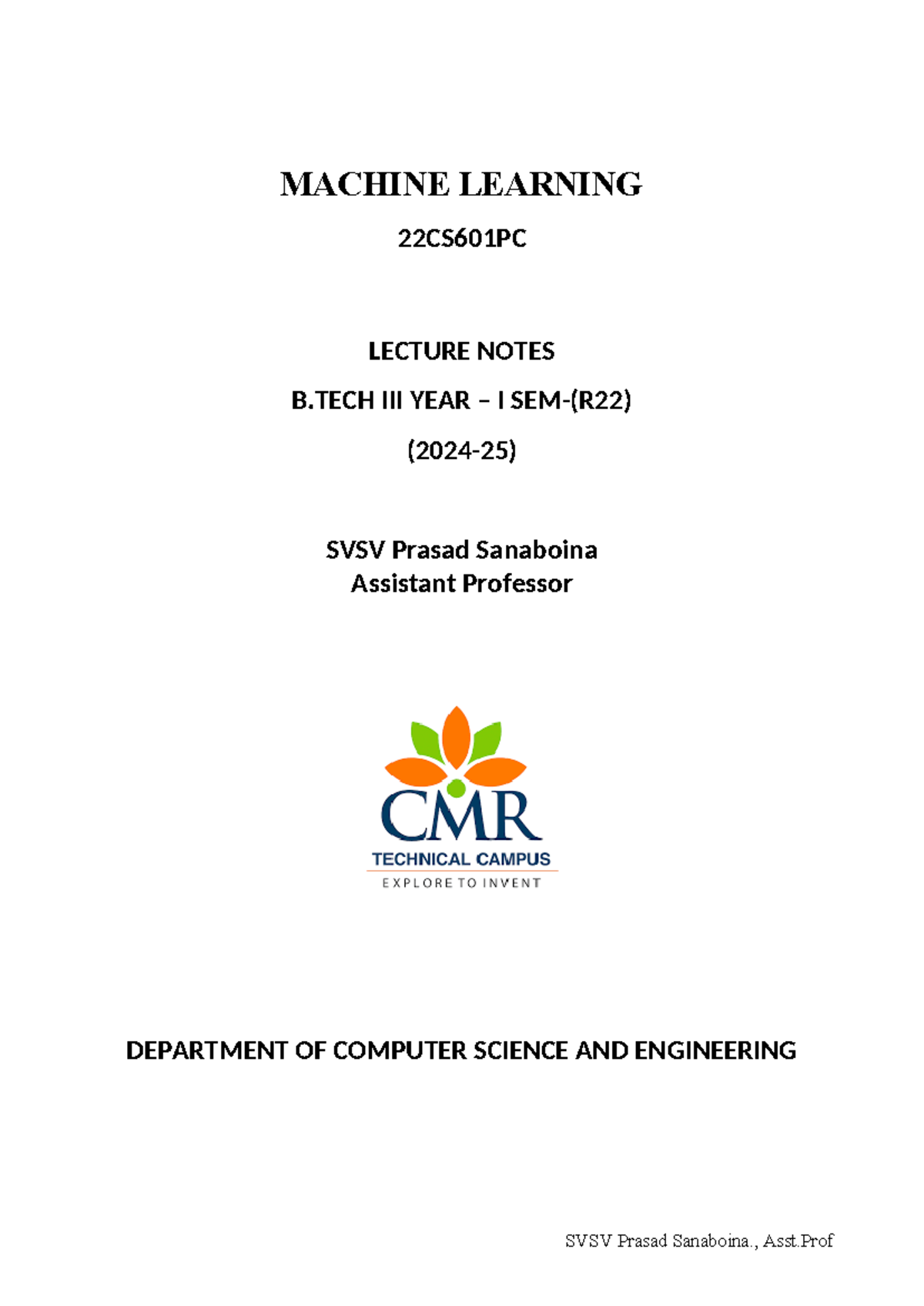 MACHINE LEARNING

22CS601PC

LECTURE NOTES

B.TECH III YEAR – I SEM-(R22)

(2024-25)

SVSV Prasad Sanaboina
Assistant Professor

CMR
TECHNICAL CAMPUS
EXPLORE TO INVENT

DEPARTMENT OF COMPUTER SCIENCE AND ENGINEERING

SVSV Prasad Sanaboina., Asst.Prof